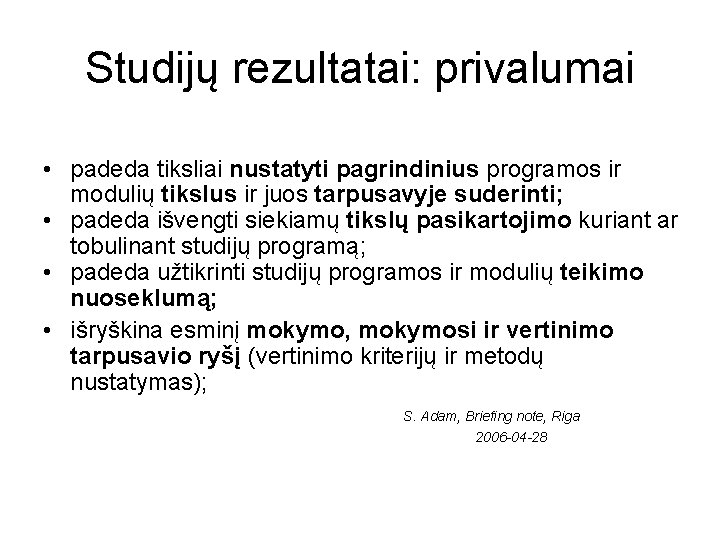 Studijų rezultatai: privalumai

• padeda tiksliai nustatyti pagrindinius programos ir modulių tikslus ir juos tarpusavyje suderinti;
• padeda išvengti siekiamų tikslų pasikartojimo kuriant ar tobulinant studijų programą;
• padeda užtikrinti studijų programos ir modulių teikimo nuoseklumą;
• išryškina esminį mokymo, mokymosi ir vertinimo tarpusavio ryšį (vertinimo kriterijų ir metodų nustatymas);

S. Adam, Briefing note, Riga
2006-04-28